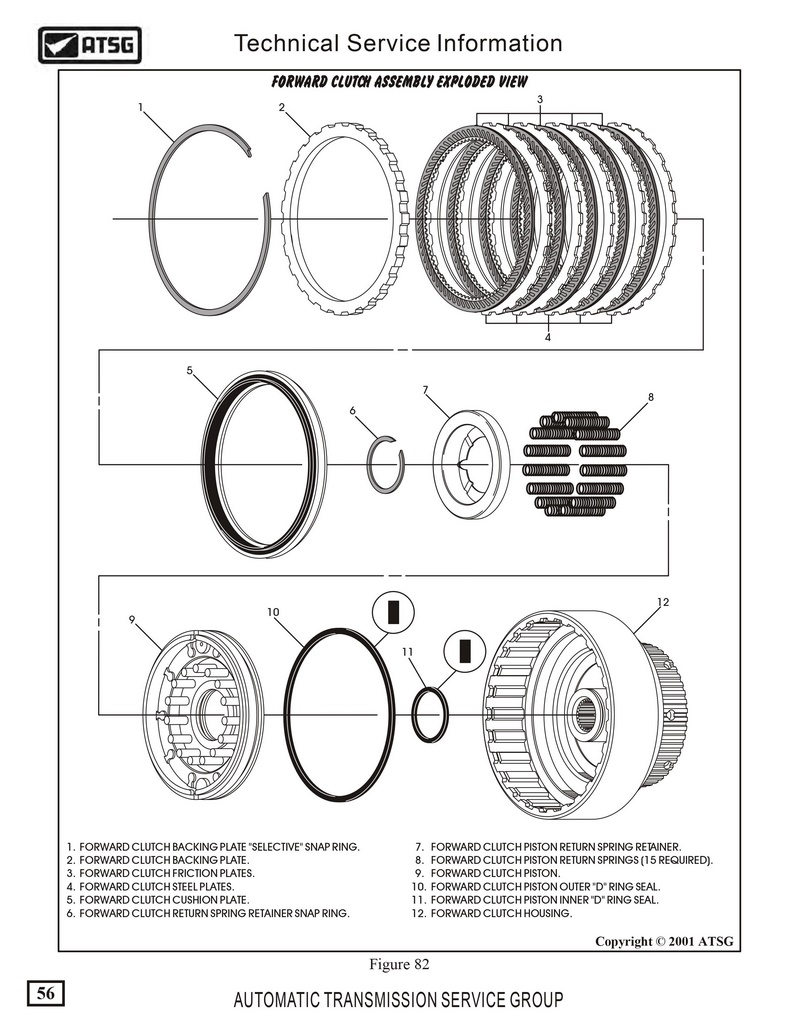 ATSG

Technical Service Information

FORWARD CLUTCH ASSEMBLY EXPLODED VIEW

1

2

3

4

5

6

7

8

9

10

11

12

1. FORWARD CLUTCH BACKING PLATE "SELECTIVE" SNAP RING.
2. FORWARD CLUTCH BACKING PLATE.
3. FORWARD CLUTCH FRICTION PLATES.
4. FORWARD CLUTCH STEEL PLATES.
5. FORWARD CLUTCH CUSHION PLATE.
6. FORWARD CLUTCH RETURN SPRING RETAINER SNAP RING.

7. FORWARD CLUTCH PISTON RETURN SPRING RETAINER.
8. FORWARD CLUTCH PISTON RETURN SPRINGS (15 REQUIRED).
9. FORWARD CLUTCH PISTON.
10. FORWARD CLUTCH PISTON OUTER "D" RING SEAL.
11. FORWARD CLUTCH PISTON INNER "D" RING SEAL.
12. FORWARD CLUTCH HOUSING.

Copyright © 2001 ATSG

Figure 82

56

AUTOMATIC TRANSMISSION SERVICE GROUP